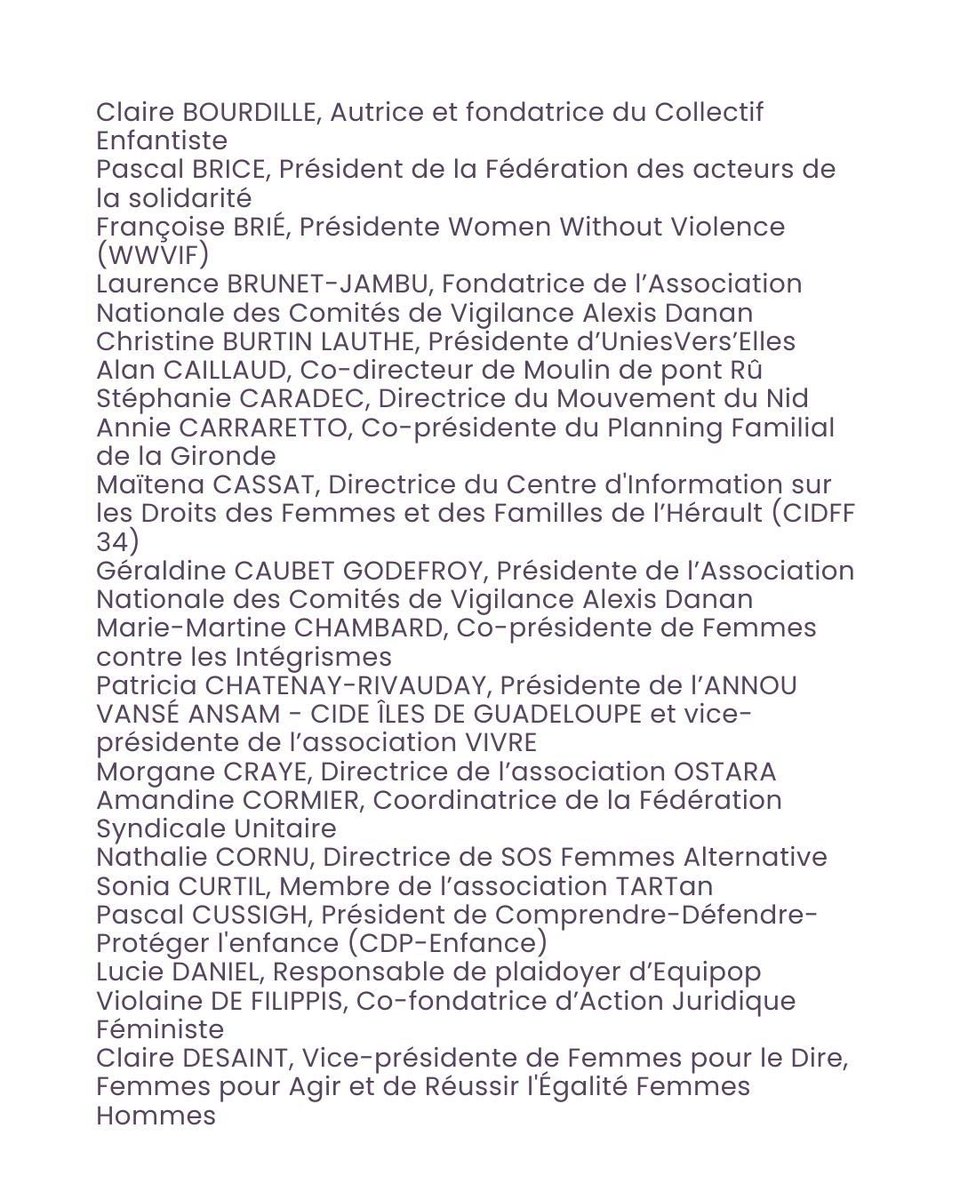 Claire BOURDILLE, Autrice et fondatrice du Collectif Enfantiste
Pascal BRICE, Président de la Fédération des acteurs de la solidarité
Françoise BRIÉ, Présidente Women Without Violence (WWVIF)
Laurence BRUNET-JAMBU, Fondatrice de l'Association Nationale des Comités de Vigilance Alexis Danan
Christine BURTIN LAUTHE, Présidente d'UniesVers'Elles
Alan CAILLAUD, Co-directeur de Moulin de pont Rû
Stéphanie CARADEC, Directrice du Mouvement du Nid
Annie CARRARETTO, Co-présidente du Planning Familial de la Gironde
Maïtena CASSAT, Directrice du Centre d'Information sur les Droits des Femmes et des Familles de l'Hérault (CIDFF 34)
Géraldine CAUBET GODEFROY, Présidente de l'Association Nationale des Comités de Vigilance Alexis Danan
Marie-Martine CHAMBARD, Co-présidente de Femmes contre les Intégrismes
Patricia CHATENAY-RIVAUDAY, Présidente de l'ANNOU VANSÉ ANSAM - CIDE ÎLES DE GUADELOUPE et vice-présidente de l'association VIVRE
Morgane CRAYE, Directrice de l'association OSTARA
Amandine CORMIER, Coordinatrice de la Fédération Syndicale Unitaire
Nathalie CORNU, Directrice de SOS Femmes Alternative
Sonia CURTIL, Membre de l'association TARTan
Pascal CUSSIGH, Président de Comprendre-Défendre-Protéger l'enfance (CDP-Enfance)
Lucie DANIEL, Responsable de plaidoyer d'Equipop
Violaine DE FILIPPIS, Co-fondatrice d'Action Juridique Féministe
Claire DESAINT, Vice-présidente de Femmes pour le Dire, Femmes pour Agir et de Réussir l'Égalité Femmes Hommes